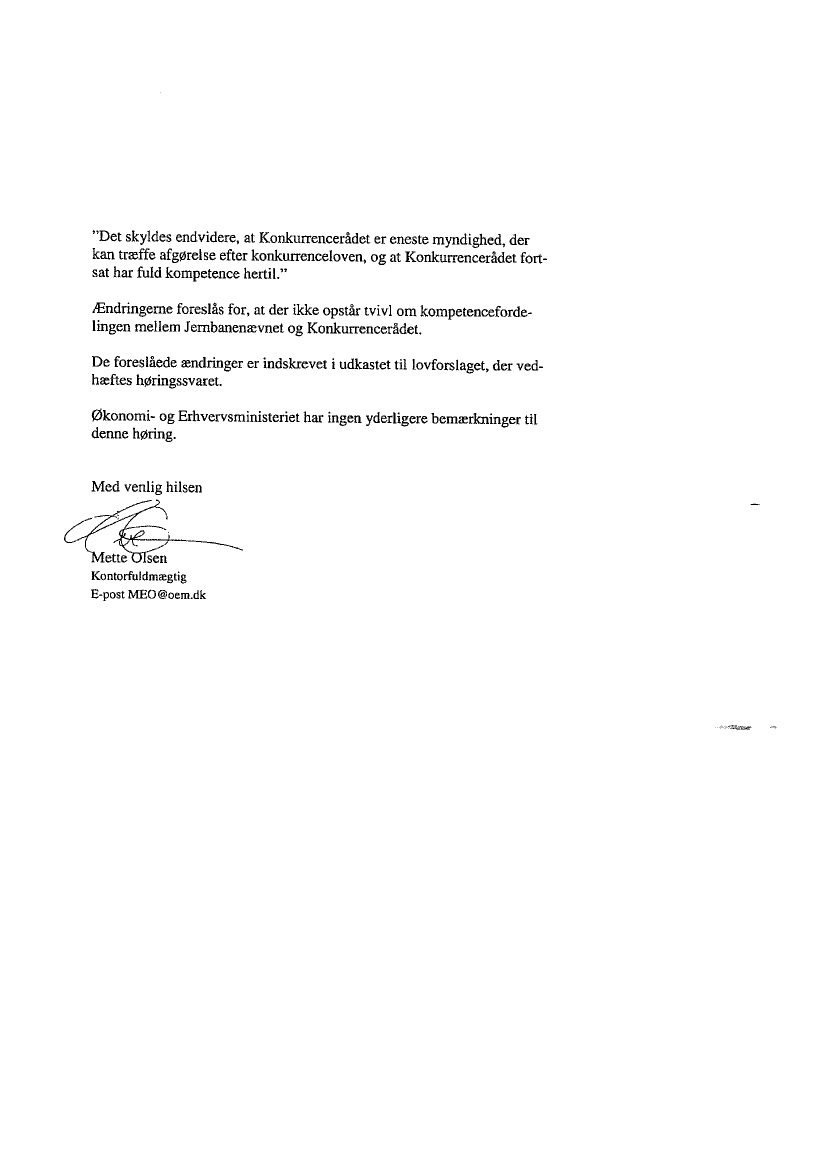 "Det skyldes endvidere, at Konkurrencerådet er eneste myndighed, der kan træffe afgørelse efter konkurrenceloven, og at Konkurrencerådet fortsat har fuld kompetence hertil."

Ændringerne foreslås for, at der ikke opstår tvivl om kompetencefordelingen mellem Jernbanenævnet og Konkurrencerådet.

De foreslåede ændringer er indskrevet i udkastet til lovforslaget, der vedhæftes høringssvaret.

Økonomi- og Erhvervsministeriet har ingen yderligere bemærkninger til denne høring.

Med venlig hilsen

Mette Olsen
Kontorfuldmægtig
E-post MEO@oem.dk